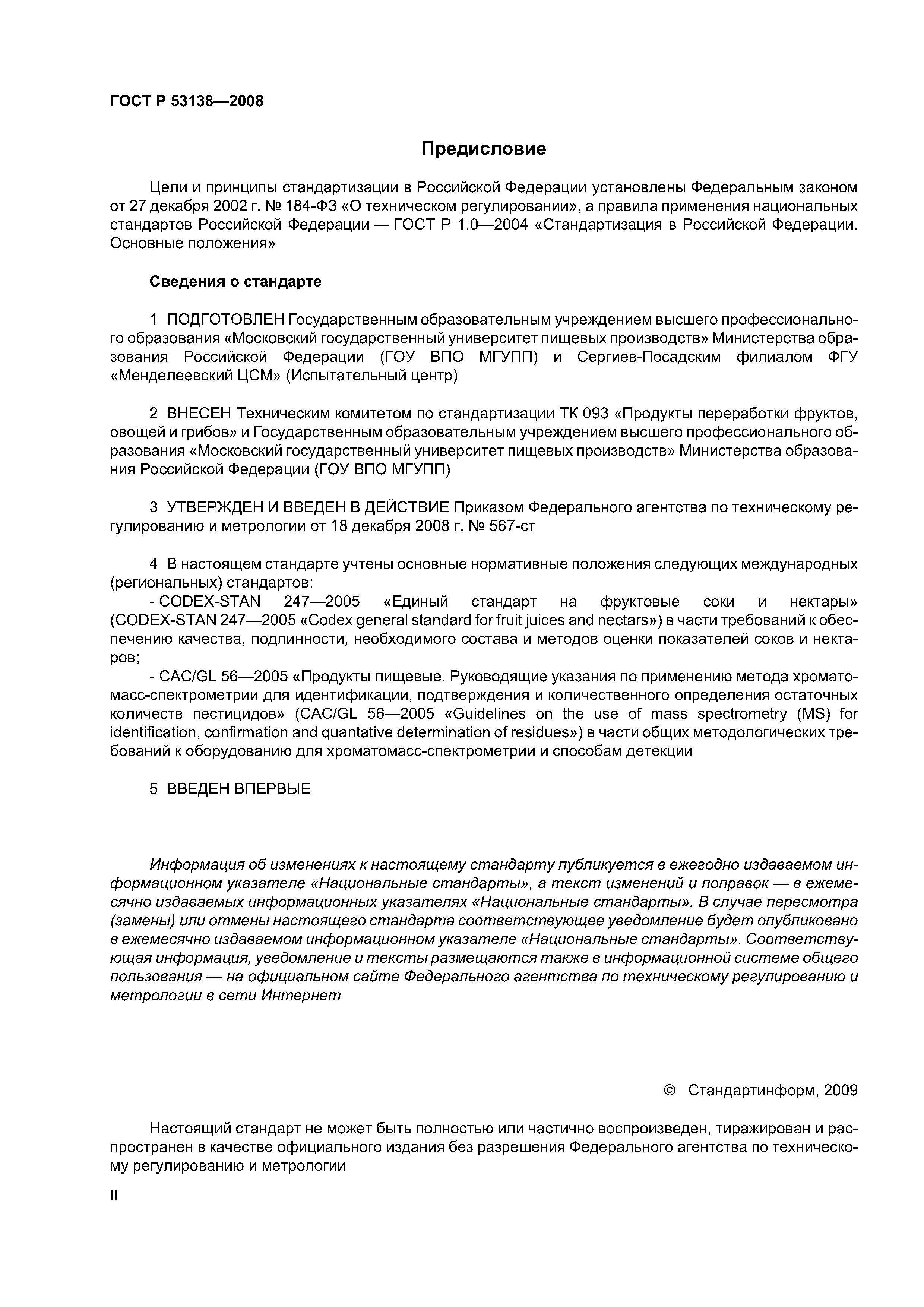 ГОСТ Р 53138—2008

Предисловие

Цели и принципы стандартизации в Российской Федерации установлены Федеральным законом от 27 декабря 2002 г. № 184-ФЗ «О техническом регулировании», а правила применения национальных стандартов Российской Федерации — ГОСТ Р 1.0—2004 «Стандартизация в Российской Федерации. Основные положения»

Сведения о стандарте

1 ПОДГОТОВЛЕН Государственным образовательным учреждением высшего профессионального образования «Московский государственный университет пищевых производств» Министерства образования Российской Федерации (ГОУ ВПО МГУПП) и Сергиев-Посадским филиалом ФГУ «Менделеевский ЦСМ» (Испытательный центр)

2 ВНЕСЕН Техническим комитетом по стандартизации ТК 093 «Продукты переработки фруктов, овощей и грибов» и Государственным образовательным учреждением высшего профессионального образования «Московский государственный университет пищевых производств» Министерства образования Российской Федерации (ГОУ ВПО МГУПП)

3 УТВЕРЖДЕН И ВВЕДЕН В ДЕЙСТВИЕ Приказом Федерального агентства по техническому регулированию и метрологии от 18 декабря 2008 г. № 567-ст

4 В настоящем стандарте учтены основные нормативные положения следующих международных (региональных) стандартов:
- CODEX-STAN 247—2005 «Единый стандарт на фруктовые соки и нектары» (CODEX-STAN 247—2005 «Codex general standard for fruit juices and nectars») в части требований к обеспечению качества, подлинности, необходимого состава и методов оценки показателей соков и нектаров;
- CAC/GL 56—2005 «Продукты пищевые. Руководящие указания по применению метода хроматомасс-спектрометрии для идентификации, подтверждения и количественного определения остаточных количеств пестицидов» (CAC/GL 56—2005 «Guidelines on the use of mass spectrometry (MS) for identification, confirmation and quantative determination of residues») в части общих методологических требований к оборудованию для хроматомасс-спектрометрии и способам детекции

5 ВВЕДЕН ВПЕРВЫЕ

Информация об изменениях к настоящему стандарту публикуется в ежегодно издаваемом информационном указателе «Национальные стандарты», а текст изменений и поправок — в ежемесячно издаваемых информационных указателях «Национальные стандарты». В случае пересмотра (замены) или отмены настоящего стандарта соответствующее уведомление будет опубликовано в ежемесячно издаваемом информационном указателе «Национальные стандарты». Соответствующая информация, уведомление и тексты размещаются также в информационной системе общего пользования — на официальном сайте Федерального агентства по техническому регулированию и метрологии в сети Интернет

© Стандартинформ, 2009

Настоящий стандарт не может быть полностью или частично воспроизведен, тиражирован и распространен в качестве официального издания без разрешения Федерального агентства по техническому регулированию и метрологии

II